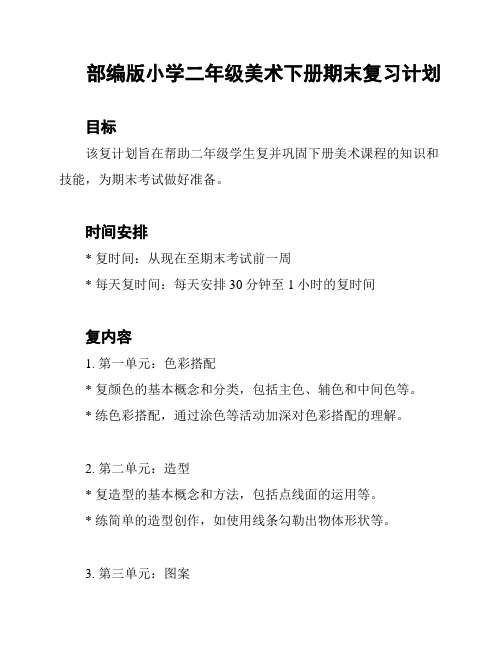 部编版小学二年级美术下册期末复习计划

目标

该复计划旨在帮助二年级学生复并巩固下册美术课程的知识和技能，为期末考试做好准备。

时间安排

* 复时间：从现在至期末考试前一周

* 每天复时间：每天安排 30 分钟至 1 小时的复时间

复内容

1. 第一单元：色彩搭配

* 复颜色的基本概念和分类，包括主色、辅色和中间色等。

* 练色彩搭配，通过涂色等活动加深对色彩搭配的理解。

2. 第二单元：造型

* 复造型的基本概念和方法，包括点线面的运用等。

* 练简单的造型创作，如使用线条勾勒出物体形状等。

3. 第三单元：图案